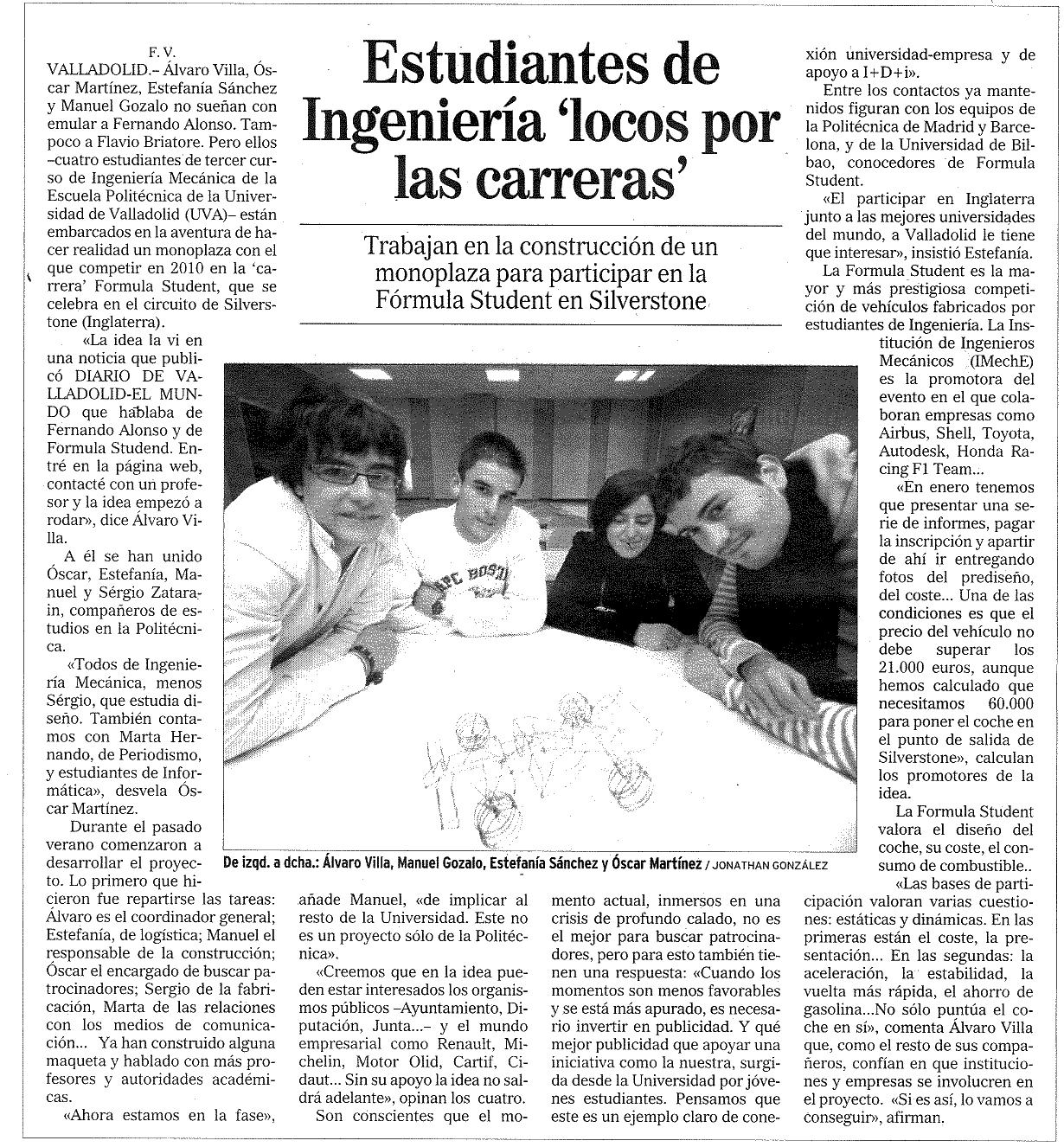 Estudiantes de Ingeniería 'locos por las carreras'

Trabajan en la construcción de un monoplaza para participar en la Fórmula Student en Silverstone

F. V.

VALLADOLID.– Álvaro Villa, Óscar Martínez, Estefanía Sánchez y Manuel Gozalo no sueñan con emular a Fernando Alonso. Tampoco a Flavio Briatore. Pero ellos –cuatro estudiantes de tercer curso de Ingeniería Mecánica de la Escuela Politécnica de la Universidad de Valladolid (UVA)– están embarcados en la aventura de hacer realidad un monoplaza con el que competir en 2010 en la 'carrera' Formula Student, que se celebra en el circuito de Silverstone (Inglaterra).

«La idea la vi en una noticia que publicó DIARIO DE VALLADOLID-EL MUNDO que hablaba de Fernando Alonso y de Formula Studend. Entré en la página web, contacté con un profesor y la idea empezó a rodar», dice Álvaro Villa.

A él se han unido Óscar, Estefanía, Manuel y Sérgio Zatarain, compañeros de estudios en la Politécnica.

«Todos de Ingeniería Mecánica, menos Sérgio, que estudia diseño. También contamos con Marta Hernando, de Periodismo, y estudiantes de Informática», desvela Óscar Martínez.

Durante el pasado verano comenzaron a desarrollar el proyecto. Lo primero que hicieron fue repartirse las tareas: Álvaro es el coordinador general; Estefanía, de logística; Manuel el responsable de la construcción; Óscar el encargado de buscar patrocinadores; Sergio de la fabricación, Marta de las relaciones con los medios de comunicación... Ya han construido alguna maqueta y hablado con más profesores y autoridades académicas.

«Ahora estamos en la fase», añade Manuel, «de implicar al resto de la Universidad. Este no es un proyecto sólo de la Politécnica».

«Creemos que en la idea pueden estar interesados los organismos públicos –Ayuntamiento, Diputación, Junta...– y el mundo empresarial como Renault, Michelin, Motor Olid, Cartif, Cidaut... Sin su apoyo la idea no saldrá adelante», opinan los cuatro.

Son conscientes que el momento actual, inmersos en una crisis de profundo calado, no es el mejor para buscar patrocinadores, pero para esto también tienen una respuesta: «Cuando los momentos son menos favorables y se está más apurado, es necesario invertir en publicidad. Y qué mejor publicidad que apoyar una iniciativa como la nuestra, surgida desde la Universidad por jóvenes estudiantes. Pensamos que este es un ejemplo claro de conexión universidad-empresa y de apoyo a I+D+i».

Entre los contactos ya mantenidos figuran con los equipos de la Politécnica de Madrid y Barcelona, y de la Universidad de Bilbao, conocedores de Formula Student.

«El participar en Inglaterra junto a las mejores universidades del mundo, a Valladolid le tiene que interesar», insistió Estefanía.

La Formula Student es la mayor y más prestigiosa competición de vehículos fabricados por estudiantes de Ingeniería. La Institución de Ingenieros Mecánicos (IMechE) es la promotora del evento en el que colaboran empresas como Airbus, Shell, Toyota, Autodesk, Honda Racing F1 Team...

«En enero tenemos que presentar una serie de informes, pagar la inscripción y apartir de ahí ir entregando fotos del prediseño, del coste... Una de las condiciones es que el precio del vehículo no debe superar los 21.000 euros, aunque hemos calculado que necesitamos 60.000 para poner el coche en el punto de salida de Silverstone», calculan los promotores de la idea.

La Formula Student valora el diseño del coche, su coste, el consumo de combustible..

«Las bases de participación valoran varias cuestiones: estáticas y dinámicas. En las primeras están el coste, la presentación... En las segundas: la aceleración, la estabilidad, la vuelta más rápida, el ahorro de gasolina...No sólo puntúa el coche en sí», comenta Álvaro Villa que, como el resto de sus compañeros, confían en que instituciones y empresas se involucren en el proyecto. «Si es así, lo vamos a conseguir», afirman.

De izqd. a dcha.: Álvaro Villa, Manuel Gozalo, Estefanía Sánchez y Óscar Martínez / JONATHAN GONZÁLEZ